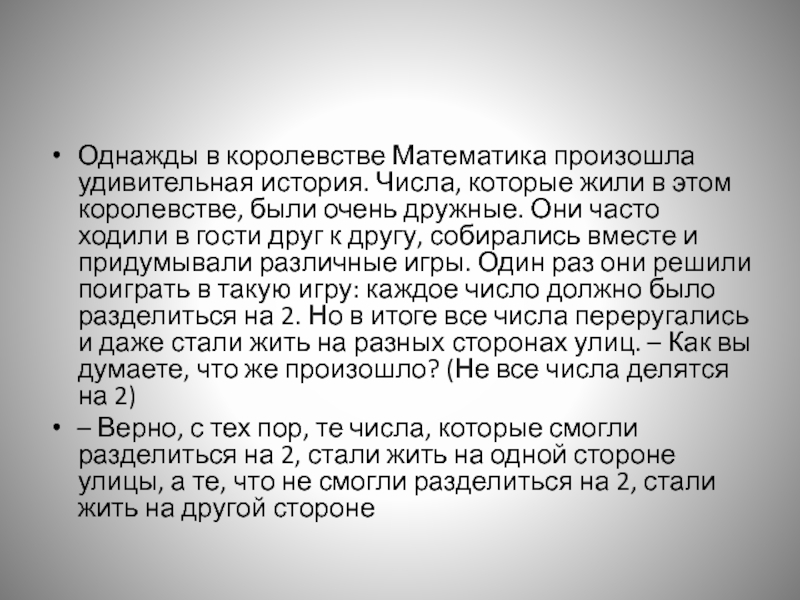 • Однажды в королевстве Математика произошла удивительная история. Числа, которые жили в этом королевстве, были очень дружные. Они часто ходили в гости друг к другу, собирались вместе и придумывали различные игры. Один раз они решили поиграть в такую игру: каждое число должно было разделиться на 2. Но в итоге все числа переругались и даже стали жить на разных сторонах улиц. – Как вы думаете, что же произошло? (Не все числа делятся на 2)

• – Верно, с тех пор, те числа, которые смогли разделиться на 2, стали жить на одной стороне улицы, а те, что не смогли разделиться на 2, стали жить на другой стороне